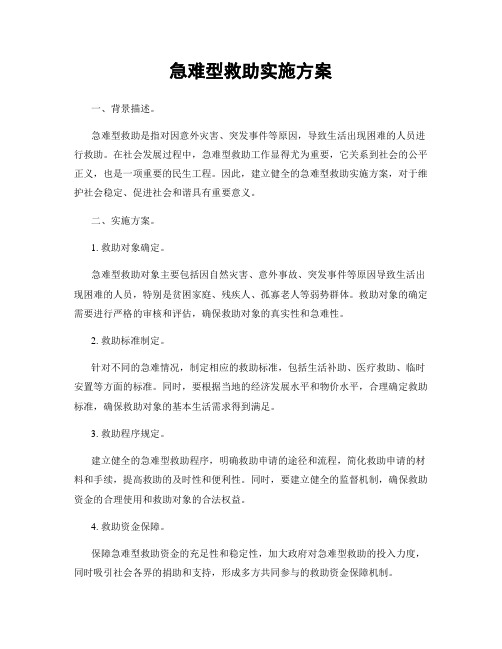 急难型救助实施方案

一、背景描述。

急难型救助是指对因意外灾害、突发事件等原因，导致生活出现困难的人员进行救助。在社会发展过程中，急难型救助工作显得尤为重要，它关系到社会的公平正义，也是一项重要的民生工程。因此，建立健全的急难型救助实施方案，对于维护社会稳定、促进社会和谐具有重要意义。

二、实施方案。

1. 救助对象确定。

急难型救助对象主要包括因自然灾害、意外事故、突发事件等原因导致生活出现困难的人员，特别是贫困家庭、残疾人、孤寡老人等弱势群体。救助对象的确定需要进行严格的审核和评估，确保救助对象的真实性和急难性。

2. 救助标准制定。

针对不同的急难情况，制定相应的救助标准，包括生活补助、医疗救助、临时安置等方面的标准。同时，要根据当地的经济发展水平和物价水平，合理确定救助标准，确保救助对象的基本生活需求得到满足。

3. 救助程序规定。

建立健全的急难型救助程序，明确救助申请的途径和流程，简化救助申请的材料和手续，提高救助的及时性和便利性。同时，要建立健全的监督机制，确保救助资金的合理使用和救助对象的合法权益。

4. 救助资金保障。

保障急难型救助资金的充足性和稳定性，加大政府对急难型救助的投入力度，同时吸引社会各界的捐助和支持，形成多方共同参与的救助资金保障机制。